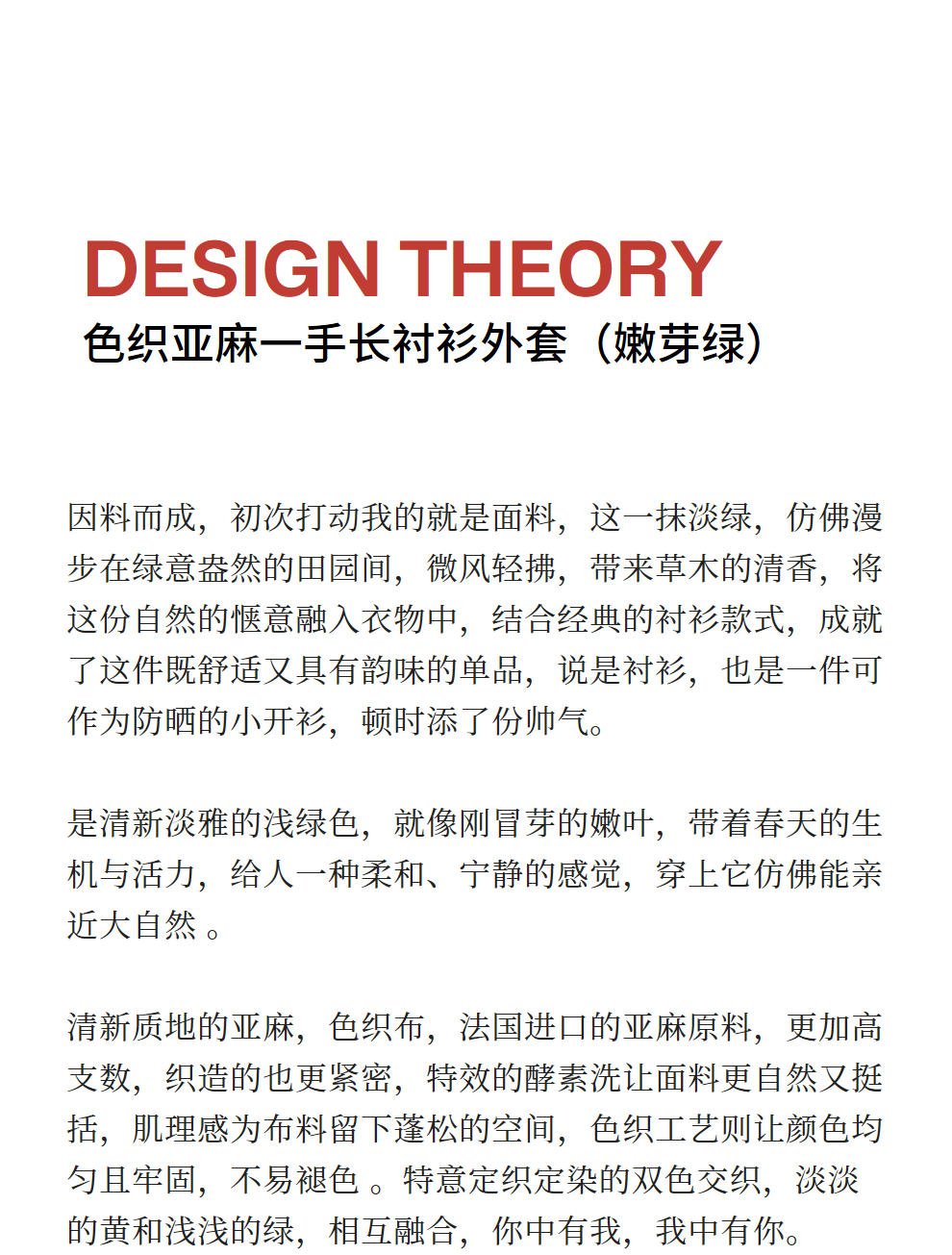 DESIGN THEORY
色织亚麻一手长衬衫外套（嫩芽绿）

因料而成，初次打动我的就是面料，这一抹淡绿，仿佛漫步在绿意盎然的田园间，微风轻拂，带来草木的清香，将这份自然的惬意融入衣物中，结合经典的衬衫款式，成就了这件既舒适又具有韵味的单品，说是衬衫，也是一件可作为防晒的小开衫，顿时添了份帅气。

是清新淡雅的浅绿色，就像刚冒芽的嫩叶，带着春天的生机与活力，给人一种柔和、宁静的感觉，穿上它仿佛能亲近大自然 。

清新质地的亚麻，色织布，法国进口的亚麻原料，更加高支数，织造的也更紧密，特效的酵素洗让面料更自然又挺括，肌理感为布料留下蓬松的空间，色织工艺则让颜色均匀且牢固，不易褪色 。特意定织定染的双色交织，淡淡的黄和浅浅的绿，相互融合，你中有我，我中有你。